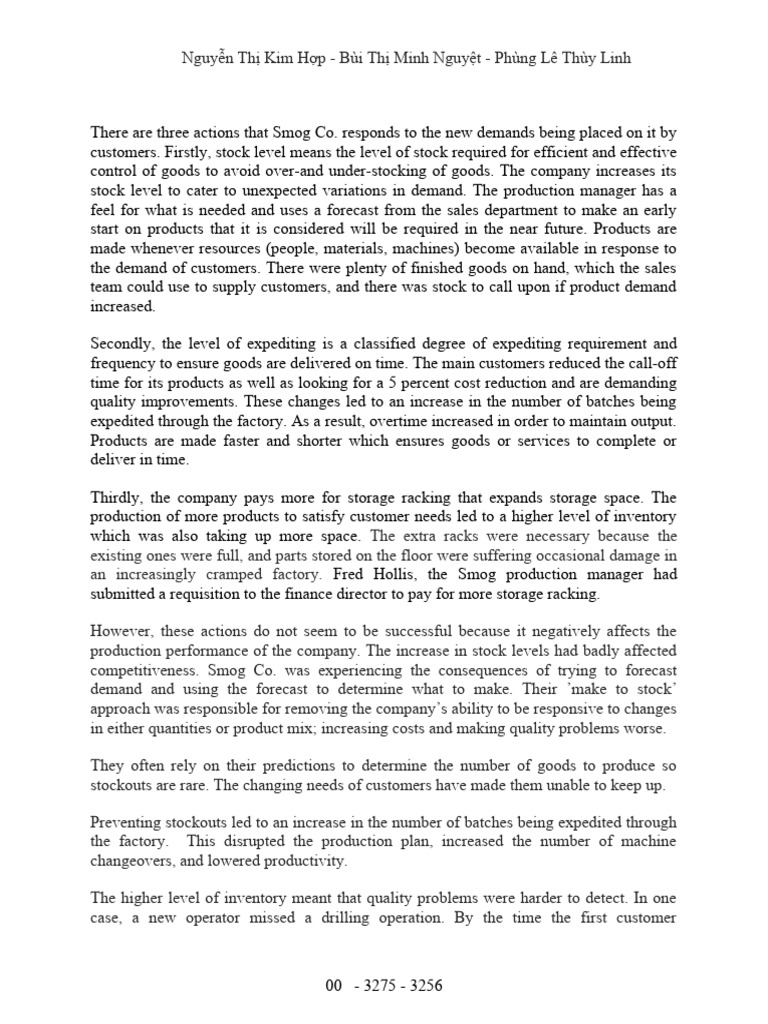 Nguyễn Thị Kim Hợp - Bùi Thị Minh Nguyệt - Phùng Lê Thùy Linh

There are three actions that Smog Co. responds to the new demands being placed on it by customers. Firstly, stock level means the level of stock required for efficient and effective control of goods to avoid over-and under-stocking of goods. The company increases its stock level to cater to unexpected variations in demand. The production manager has a feel for what is needed and uses a forecast from the sales department to make an early start on products that it is considered will be required in the near future. Products are made whenever resources (people, materials, machines) become available in response to the demand of customers. There were plenty of finished goods on hand, which the sales team could use to supply customers, and there was stock to call upon if product demand increased.

Secondly, the level of expediting is a classified degree of expediting requirement and frequency to ensure goods are delivered on time. The main customers reduced the call-off time for its products as well as looking for a 5 percent cost reduction and are demanding quality improvements. These changes led to an increase in the number of batches being expedited through the factory. As a result, overtime increased in order to maintain output. Products are made faster and shorter which ensures goods or services to complete or deliver in time.

Thirdly, the company pays more for storage racking that expands storage space. The production of more products to satisfy customer needs led to a higher level of inventory which was also taking up more space. The extra racks were necessary because the existing ones were full, and parts stored on the floor were suffering occasional damage in an increasingly cramped factory. Fred Hollis, the Smog production manager had submitted a requisition to the finance director to pay for more storage racking.

However, these actions do not seem to be successful because it negatively affects the production performance of the company. The increase in stock levels had badly affected competitiveness. Smog Co. was experiencing the consequences of trying to forecast demand and using the forecast to determine what to make. Their 'make to stock' approach was responsible for removing the company's ability to be responsive to changes in either quantities or product mix; increasing costs and making quality problems worse.

They often rely on their predictions to determine the number of goods to produce so stockouts are rare. The changing needs of customers have made them unable to keep up.

Preventing stockouts led to an increase in the number of batches being expedited through the factory. This disrupted the production plan, increased the number of machine changeovers, and lowered productivity.

The higher level of inventory meant that quality problems were harder to detect. In one case, a new operator missed a drilling operation. By the time the first customer

00 - 3275 - 3256